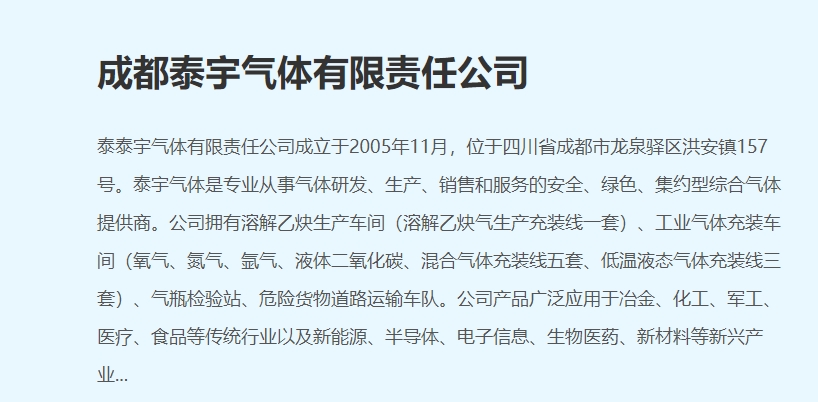 成都泰宇气体有限责任公司

泰泰宇气体有限责任公司成立于2005年11月，位于四川省成都市龙泉驿区洪安镇157号。泰宇气体是专业从事气体研发、生产、销售和服务的安全、绿色、集约型综合气体提供商。公司拥有溶解乙炔生产车间（溶解乙炔气生产充装线一套）、工业气体充装车间（氧气、氮气、氩气、液体二氧化碳、混合气体充装线五套、低温液态气体充装线三套）、气瓶检验站、危险货物道路运输车队。公司产品广泛应用于冶金、化工、军工、医疗、食品等传统行业以及新能源、半导体、电子信息、生物医药、新材料等新兴产业...